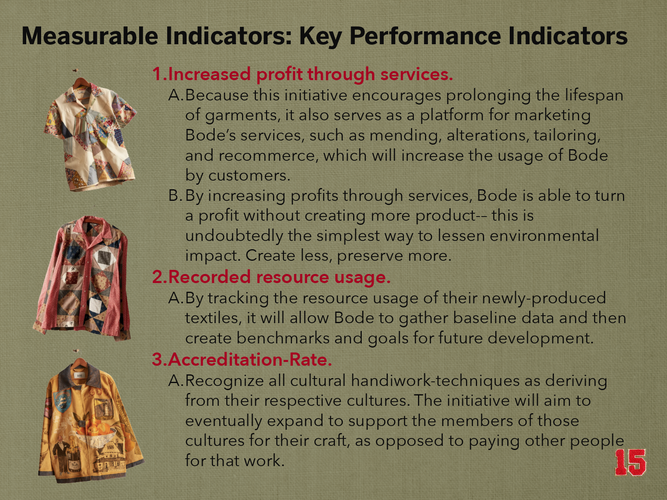 Measurable Indicators: Key Performance Indicators

1.Increased profit through services.

A.Because this initiative encourages prolonging the lifespan of garments, it also serves as a platform for marketing Bode's services, such as mending, alterations, tailoring, and recommerce, which will increase the usage of Bode by customers.

B.By increasing profits through services, Bode is able to turn a profit without creating more product-- this is undoubtedly the simplest way to lessen environmental impact. Create less, preserve more.

2.Recorded resource usage.

A.By tracking the resource usage of their newly-produced textiles, it will allow Bode to gather baseline data and then create benchmarks and goals for future development.

3.Accreditation-Rate.

A.Recognize all cultural handiwork-techniques as deriving from their respective cultures. The initiative will aim to eventually expand to support the members of those cultures for their craft, as opposed to paying other people for that work.

15